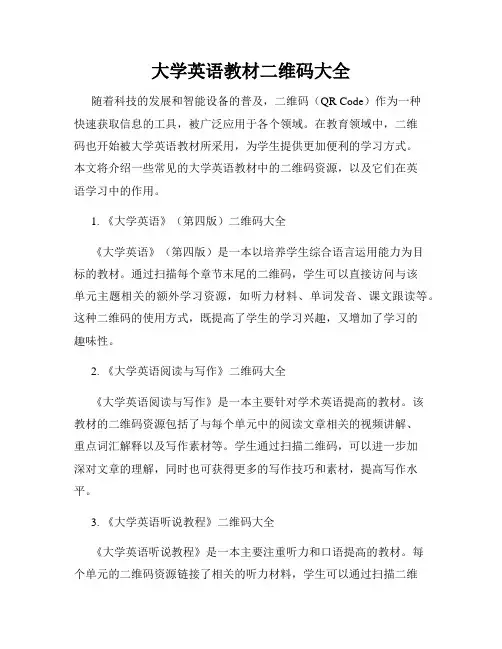 大学英语教材二维码大全

随着科技的发展和智能设备的普及，二维码（QR Code）作为一种快速获取信息的工具，被广泛应用于各个领域。在教育领域中，二维码也开始被大学英语教材所采用，为学生提供更加便利的学习方式。本文将介绍一些常见的大学英语教材中的二维码资源，以及它们在英语学习中的作用。

1. 《大学英语》（第四版）二维码大全

《大学英语》（第四版）是一本以培养学生综合语言运用能力为目标的教材。通过扫描每个章节末尾的二维码，学生可以直接访问与该单元主题相关的额外学习资源，如听力材料、单词发音、课文跟读等。这种二维码的使用方式，既提高了学生的学习兴趣，又增加了学习的趣味性。

2. 《大学英语阅读与写作》二维码大全

《大学英语阅读与写作》是一本主要针对学术英语提高的教材。该教材的二维码资源包括了与每个单元中的阅读文章相关的视频讲解、重点词汇解释以及写作素材等。学生通过扫描二维码，可以进一步加深对文章的理解，同时也可获得更多的写作技巧和素材，提高写作水平。

3. 《大学英语听说教程》二维码大全

《大学英语听说教程》是一本主要注重听力和口语提高的教材。每个单元的二维码资源链接了相关的听力材料，学生可以通过扫描二维